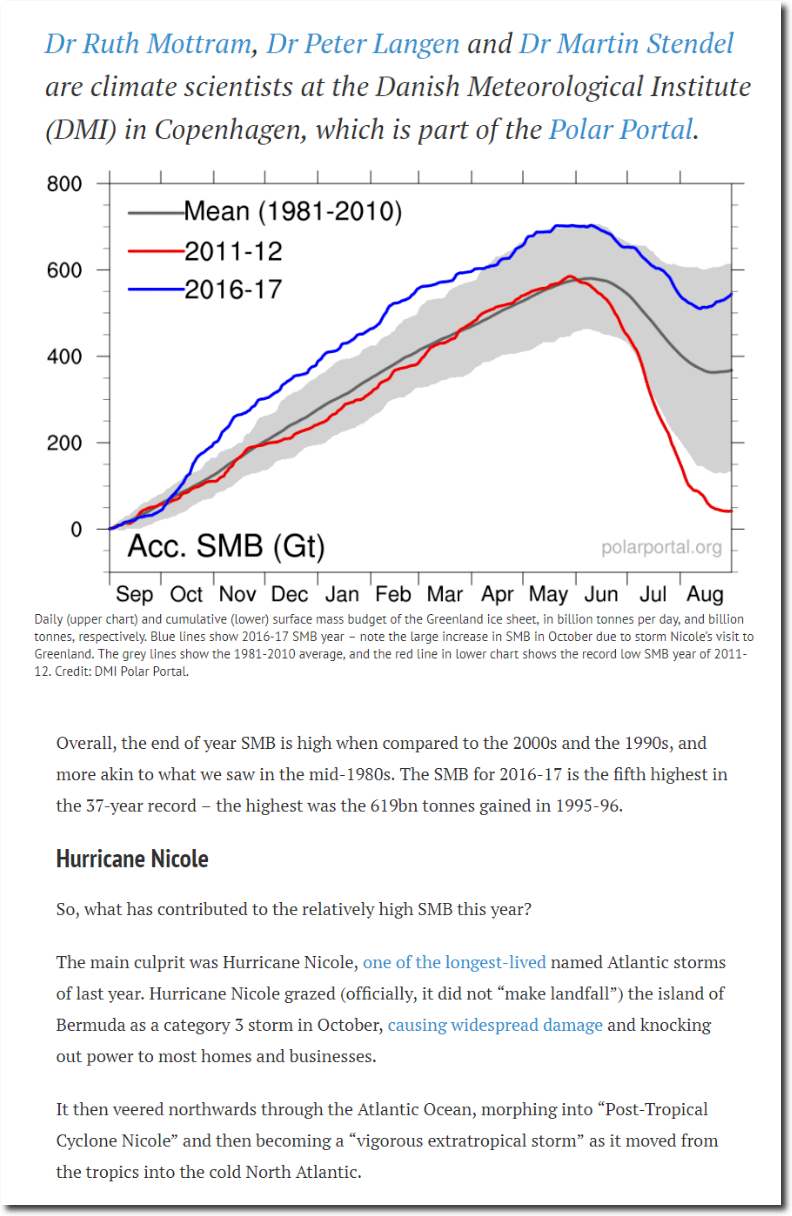 Dr Ruth Mottram, Dr Peter Langen and Dr Martin Stendel are climate scientists at the Danish Meteorological Institute (DMI) in Copenhagen, which is part of the Polar Portal.

800
600
400
200
0
Mean (1981-2010)
2011-12
2016-17
Acc. SMB (Gt)
polarportal.org
Sep Oct Nov Dec Jan Feb Mar Apr May Jun Jul Aug

Daily (upper chart) and cumulative (lower) surface mass budget of the Greenland ice sheet, in billion tonnes per day, and billion tonnes, respectively. Blue lines show 2016-17 SMB year – note the large increase in SMB in October due to storm Nicole's visit to Greenland. The grey lines show the 1981-2010 average, and the red line in lower chart shows the record low SMB year of 2011-12. Credit: DMI Polar Portal.

Overall, the end of year SMB is high when compared to the 2000s and the 1990s, and more akin to what we saw in the mid-1980s. The SMB for 2016-17 is the fifth highest in the 37-year record – the highest was the 619bn tonnes gained in 1995-96.

Hurricane Nicole

So, what has contributed to the relatively high SMB this year?

The main culprit was Hurricane Nicole, one of the longest-lived named Atlantic storms of last year. Hurricane Nicole grazed (officially, it did not "make landfall") the island of Bermuda as a category 3 storm in October, causing widespread damage and knocking out power to most homes and businesses.

It then veered northwards through the Atlantic Ocean, morphing into "Post-Tropical Cyclone Nicole" and then becoming a "vigorous extratropical storm" as it moved from the tropics into the cold North Atlantic.